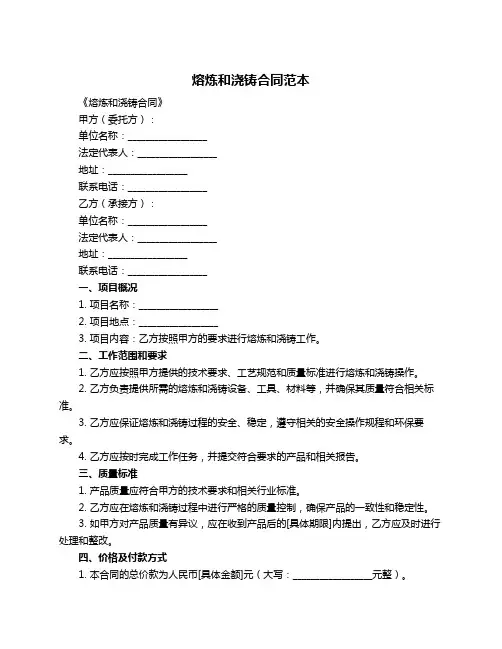 熔炼和浇铸合同范本

《熔炼和浇铸合同》

甲方（委托方）：

单位名称：________________

法定代表人：________________

地址：________________

联系电话：________________

乙方（承接方）：

单位名称：________________

法定代表人：________________

地址：________________

联系电话：________________

一、项目概况

1. 项目名称：________________

2. 项目地点：________________

3. 项目内容：乙方按照甲方的要求进行熔炼和浇铸工作。

二、工作范围和要求

1. 乙方应按照甲方提供的技术要求、工艺规范和质量标准进行熔炼和浇铸操作。

2. 乙方负责提供所需的熔炼和浇铸设备、工具、材料等，并确保其质量符合相关标准。

3. 乙方应保证熔炼和浇铸过程的安全、稳定，遵守相关的安全操作规程和环保要求。

4. 乙方应按时完成工作任务，并提交符合要求的产品和相关报告。

三、质量标准

1. 产品质量应符合甲方的技术要求和相关行业标准。

2. 乙方应在熔炼和浇铸过程中进行严格的质量控制，确保产品的一致性和稳定性。

3. 如甲方对产品质量有异议，应在收到产品后的[具体期限]内提出，乙方应及时进行处理和整改。

四、价格及付款方式

1. 本合同的总价款为人民币[具体金额]元（大写：________________元整）。